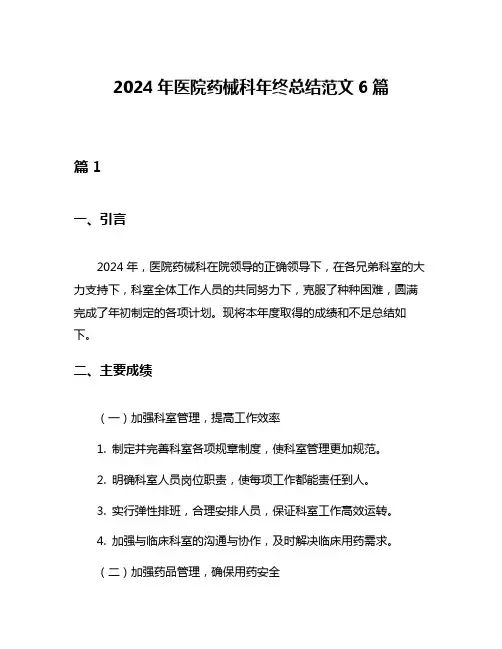 2024 年医院药械科年终总结范文 6 篇

篇 1

一、引言

2024 年，医院药械科在院领导的正确领导下，在各兄弟科室的大力支持下，科室全体工作人员的共同努力下，克服了种种困难，圆满完成了年初制定的各项计划。现将本年度取得的成绩和不足总结如下。

二、主要成绩

（一）加强科室管理，提高工作效率

1. 制定并完善科室各项规章制度，使科室管理更加规范。

2. 明确科室人员岗位职责，使每项工作都能责任到人。

3. 实行弹性排班，合理安排人员，保证科室工作高效运转。

4. 加强与临床科室的沟通与协作，及时解决临床用药需求。

（二）加强药品管理，确保用药安全